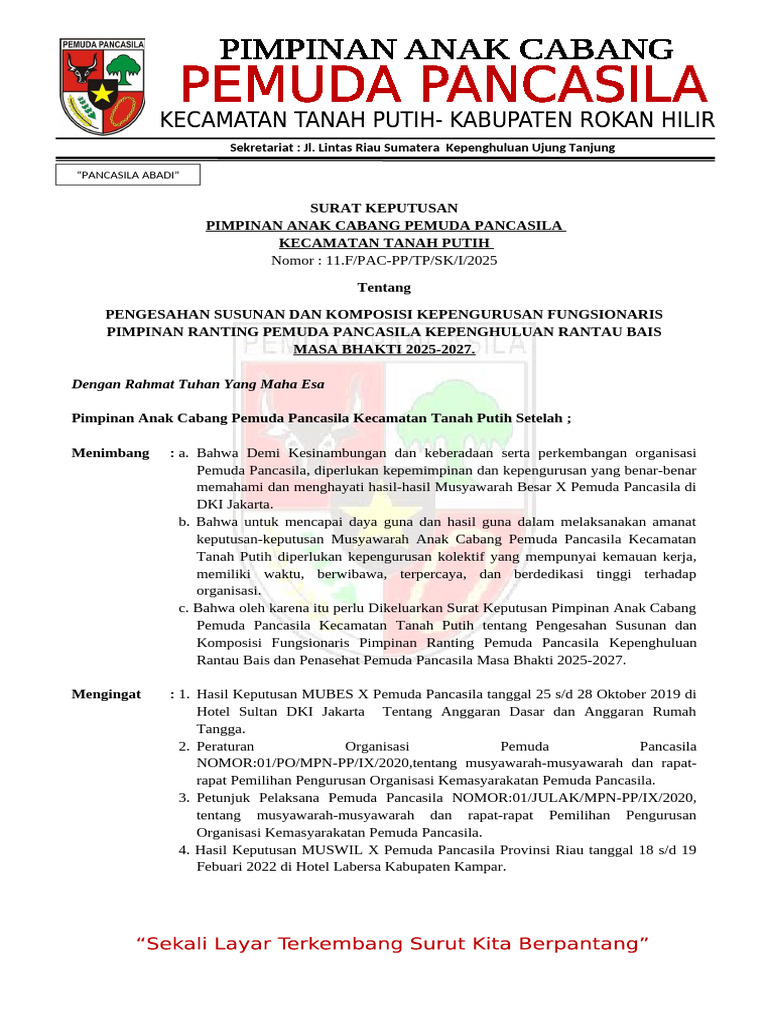 PEMUDA PANCASILA

PIMPINAN ANAK CABANG
PEMUDA PANCASILA
KECAMATAN TANAH PUTIH- KABUPATEN ROKAN HILIR

Sekretariat : Jl. Lintas Riau Sumatera Kepenghuluan Ujung Tanjung

"PANCASILA ABADI"

SURAT KEPUTUSAN
PIMPINAN ANAK CABANG PEMUDA PANCASILA
KECAMATAN TANAH PUTIH
Nomor : 11.F/PAC-PP/TP/SK/I/2025

Tentang

PENGESAHAN SUSUNAN DAN KOMPOSISI KEPENGURUSAN FUNGSIONARIS PIMPINAN RANTING PEMUDA PANCASILA KEPENGHULUAN RANTAU BAIS MASA BHAKTI 2025-2027.

Dengan Rahmat Tuhan Yang Maha Esa

Pimpinan Anak Cabang Pemuda Pancasila Kecamatan Tanah Putih Setelah ;

Menimbang : a. Bahwa Demi Kesinambungan dan keberadaan serta perkembangan organisasi Pemuda Pancasila, diperlukan kepemimpinan dan kepengurusan yang benar-benar memahami dan menghayati hasil-hasil Musyawarah Besar X Pemuda Pancasila di DKI Jakarta.
b. Bahwa untuk mencapai daya guna dan hasil guna dalam melaksanakan amanat keputusan-keputusan Musyawarah Anak Cabang Pemuda Pancasila Kecamatan Tanah Putih diperlukan kepengurusan kolektif yang mempunyai kemauan kerja, memiliki waktu, berwibawa, terpercaya, dan berdedikasi tinggi terhadap organisasi.
c. Bahwa oleh karena itu perlu Dikeluarkan Surat Keputusan Pimpinan Anak Cabang Pemuda Pancasila Kecamatan Tanah Putih tentang Pengesahan Susunan dan Komposisi Fungsionaris Pimpinan Ranting Pemuda Pancasila Kepenghuluan Rantau Bais dan Penasehat Pemuda Pancasila Masa Bhakti 2025-2027.

Mengingat : 1. Hasil Keputusan MUBES X Pemuda Pancasila tanggal 25 s/d 28 Oktober 2019 di Hotel Sultan DKI Jakarta Tentang Anggaran Dasar dan Anggaran Rumah Tangga.
2. Peraturan Organisasi Pemuda Pancasila NOMOR:01/PO/MPN-PP/IX/2020,tentang musyawarah-musyawarah dan rapat-rapat Pemilihan Pengurusan Organisasi Kemasyarakatan Pemuda Pancasila.
3. Petunjuk Pelaksana Pemuda Pancasila NOMOR:01/JULAK/MPN-PP/IX/2020, tentang musyawarah-musyawarah dan rapat-rapat Pemilihan Pengurusan Organisasi Kemasyarakatan Pemuda Pancasila.
4. Hasil Keputusan MUSWIL X Pemuda Pancasila Provinsi Riau tanggal 18 s/d 19 Febuari 2022 di Hotel Labersa Kabupaten Kampar.

"Sekali Layar Terkembang Surut Kita Berpantang"